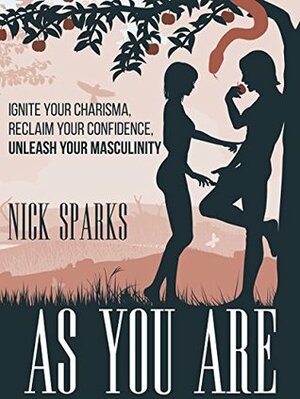 IGNITE YOUR CHARISMA,
RECLAIM YOUR CONFIDENCE,
UNLEASH YOUR MASCULINITY

NICK SPARKS

AS YOU ARE